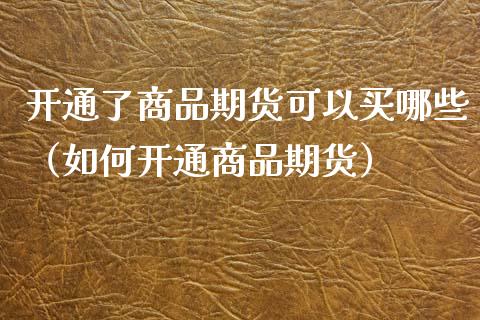 开通了商品期货可以买哪些（如何开通商品期货）